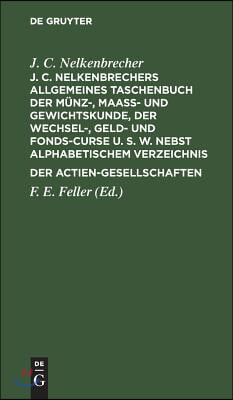 DE GRUYTER

J. C. Nelkenbrecher

J. C. NELKENBRECHERS ALLGEMEINES TASCHENBUCH DER MÜNZ-, MAASS- UND GEWICHTSKUNDE, DER WECHSEL-, GELD- UND FONDS-CURSE U. S. W. NEBST ALPHABETISCHEM VERZEICHNIS

DER ACTIEN-GESELLSCHAFTEN

F. E. Feller (Ed.)

DE G